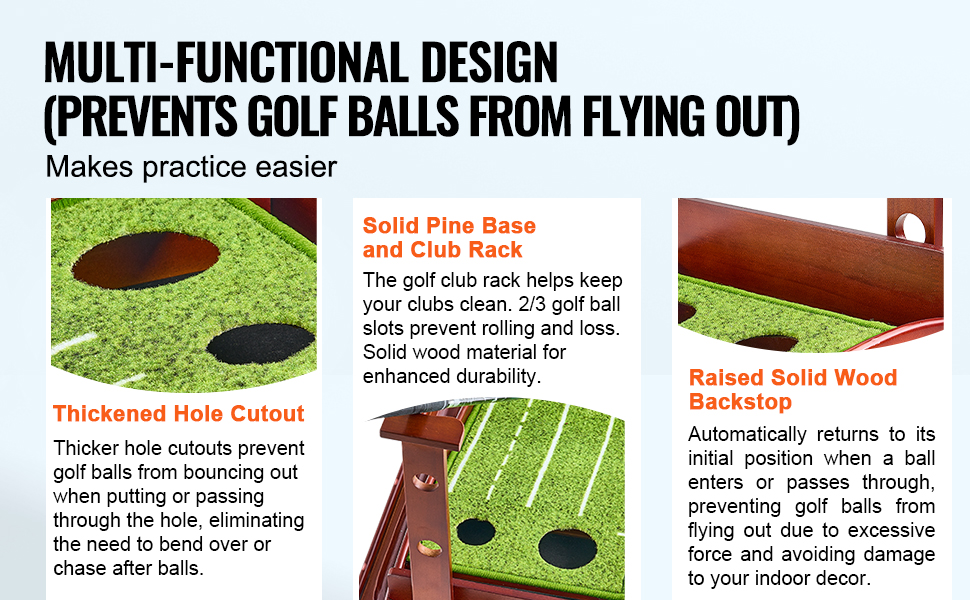 MULTI-FUNCTIONAL DESIGN
(PREVENTS GOLF BALLS FROM FLYING OUT)

Makes practice easier

Thickened Hole Cutout

Thicker hole cutouts prevent golf balls from bouncing out when putting or passing through the hole, eliminating the need to bend over or chase after balls.

Solid Pine Base and Club Rack

The golf club rack helps keep your clubs clean. 2/3 golf ball slots prevent rolling and loss. Solid wood material for enhanced durability.

Raised Solid Wood Backstop

Automatically returns to its initial position when a ball enters or passes through, preventing golf balls from flying out due to excessive force and avoiding damage to your indoor decor.